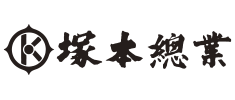 K 塚本總業